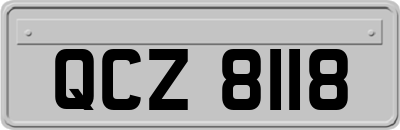 QCZ 8118